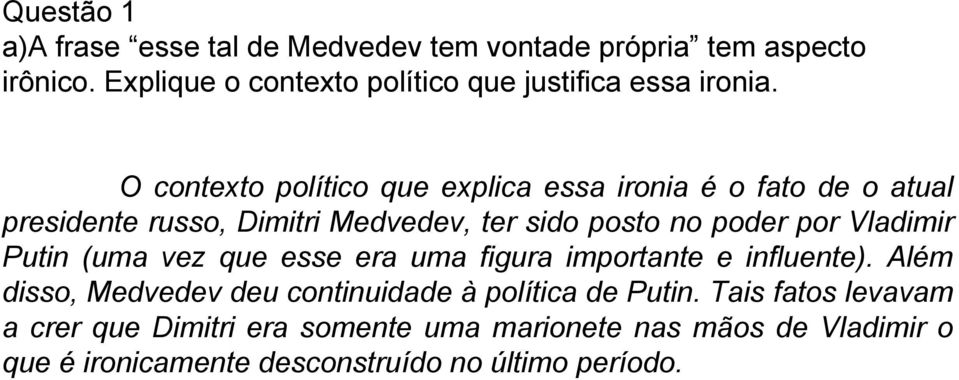 Questão 1
a)A frase “esse tal de Medvedev tem vontade própria” tem aspecto irônico. Explique o contexto político que justifica essa ironia.

O contexto político que explica essa ironia é o fato de o atual presidente russo, Dimitri Medvedev, ter sido posto no poder por Vladimir Putin (uma vez que esse era uma figura importante e influente). Além disso, Medvedev deu continuidade à política de Putin. Tais fatos levavam a crer que Dimitri era somente uma marionete nas mãos de Vladimir o que é ironicamente desconstruído no último período.